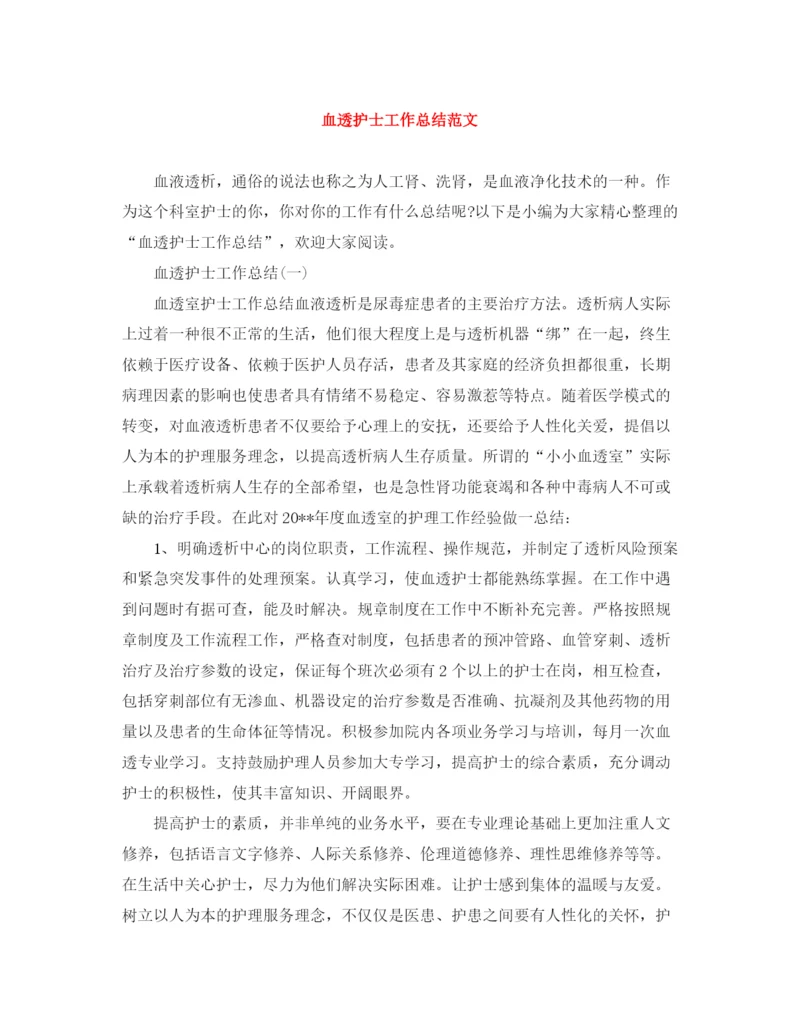 血透护士工作总结范文

血液透析，通俗的说法也称之为人工肾、洗肾，是血液净化技术的一种。作为这个科室护士的你，你对你的工作有什么总结呢?以下是小编为大家精心整理的“血透护士工作总结”，欢迎大家阅读。

血透护士工作总结(一)

血透室护士工作总结血液透析是尿毒症患者的主要治疗方法。透析病人实际上过着一种很不正常的生活，他们很大程度上是与透析机器“绑”在一起，终生依赖于医疗设备、依赖于医护人员存活，患者及其家庭的经济负担都很重，长期病理因素的影响也使患者具有情绪不易稳定、容易激惹等特点。随着医学模式的转变，对血液透析患者不仅要给予心理上的安抚，还要给予人性化关爱，提倡以人为本的护理服务理念，以提高透析病人生存质量。所谓的“小小血透室”实际上承载着透析病人生存的全部希望，也是急性肾功能衰竭和各种中毒病人不可或缺的治疗手段。在此对20**年度血透室的护理工作经验做一总结：

1、明确透析中心的岗位职责，工作流程、操作规范，并制定了透析风险预案和紧急突发事件的处理预案。认真学习，使血透护士都能熟练掌握。在工作中遇到问题时有据可查，能及时解决。规章制度在工作中不断补充完善。严格按照规章制度及工作流程工作，严格查对制度，包括患者的预冲管路、血管穿刺、透析治疗及治疗参数的设定，保证每个班次必须有2个以上的护士在岗，相互检查，包括穿刺部位有无渗血、机器设定的治疗参数是否准确、抗凝剂及其他药物的用量以及患者的生命体征等情况。积极参加院内各项业务学习与培训，每月一次血透专业学习。支持鼓励护理人员参加大专学习，提高护士的综合素质，充分调动护士的积极性，使其丰富知识、开阔眼界。

提高护士的素质，并非单纯的业务水平，要在专业理论基础上更加注重人文修养，包括语言文字修养、人际关系修养、伦理道德修养、理性思维修养等等。在生活中关心护士，尽力为他们解决实际困难。让护士感到集体的温暖与友爱。树立以人为本的护理服务理念，不仅仅是医患、护患之间要有人性化的关怀，护